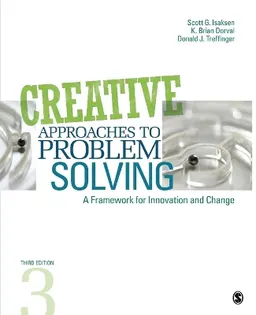 Scott G. Isaksen
K. Brian Dorval
Donald J. Treffinger

CREATIVE
APPROACHES TO
PROBLEM
SOLVING

A Framework for Innovation and Change

THIRD EDITION
3

S